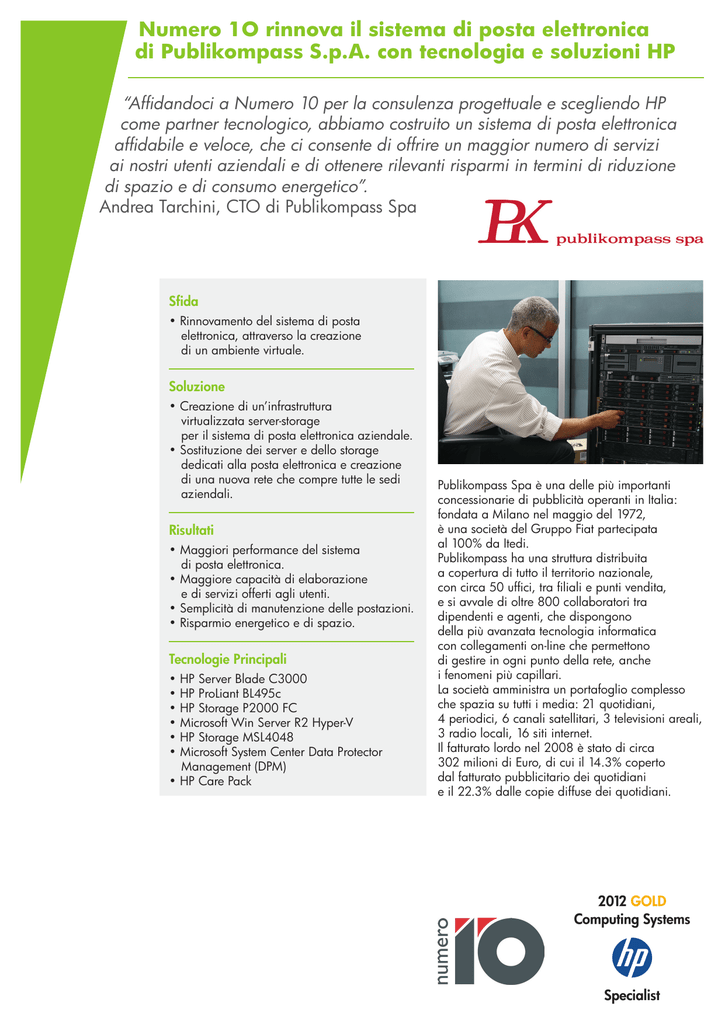 Numero 10 rinnova il sistema di posta elettronica di Publikompass S.p.A. con tecnologia e soluzioni HP

"Affidandoci a Numero 10 per la consulenza progettuale e scegliendo HP come partner tecnologico, abbiamo costruito un sistema di posta elettronica affidabile e veloce, che ci consente di offrire un maggior numero di servizi ai nostri utenti aziendali e di ottenere rilevanti risparmi in termini di riduzione di spazio e di consumo energetico".
Andrea Tarchini, CTO di Publikompass Spa

PK publikompass spa

Sfida
• Rinnovamento del sistema di posta elettronica, attraverso la creazione di un ambiente virtuale.

Soluzione
• Creazione di un'infrastruttura virtualizzata server-storage per il sistema di posta elettronica aziendale.
• Sostituzione dei server e dello storage dedicati alla posta elettronica e creazione di una nuova rete che compre tutte le sedi aziendali.

Risultati
• Maggiori performance del sistema di posta elettronica.
• Maggiore capacità di elaborazione e di servizi offerti agli utenti.
• Semplicità di manutenzione delle postazioni.
• Risparmio energetico e di spazio.

Tecnologie Principali
• HP Server Blade C3000
• HP ProLiant BL495c
• HP Storage P2000 FC
• Microsoft Win Server R2 Hyper-V
• HP Storage MSL4048
• Microsoft System Center Data Protector Management (DPM)
• HP Care Pack

Publikompass Spa è una delle più importanti concessionarie di pubblicità operanti in Italia: fondata a Milano nel maggio del 1972, è una società del Gruppo Fiat partecipata al 100% da Itedi.
Publikompass ha una struttura distribuita a copertura di tutto il territorio nazionale, con circa 50 uffici, tra filiali e punti vendita, e si avvale di oltre 800 collaboratori tra dipendenti e agenti, che dispongono della più avanzata tecnologia informatica con collegamenti on-line che permettono di gestire in ogni punto della rete, anche i fenomeni più capillari.
La società amministra un portafoglio complesso che spazia su tutti i media: 21 quotidiani, 4 periodici, 6 canali satellitari, 3 televisioni areali, 3 radio locali, 16 siti internet.
Il fatturato lordo nel 2008 è stato di circa 302 milioni di Euro, di cui il 14.3% coperto dal fatturato pubblicitario dei quotidiani e il 22.3% dalle copie diffuse dei quotidiani.

numero 10

2012 GOLD
Computing Systems
hp
Specialist